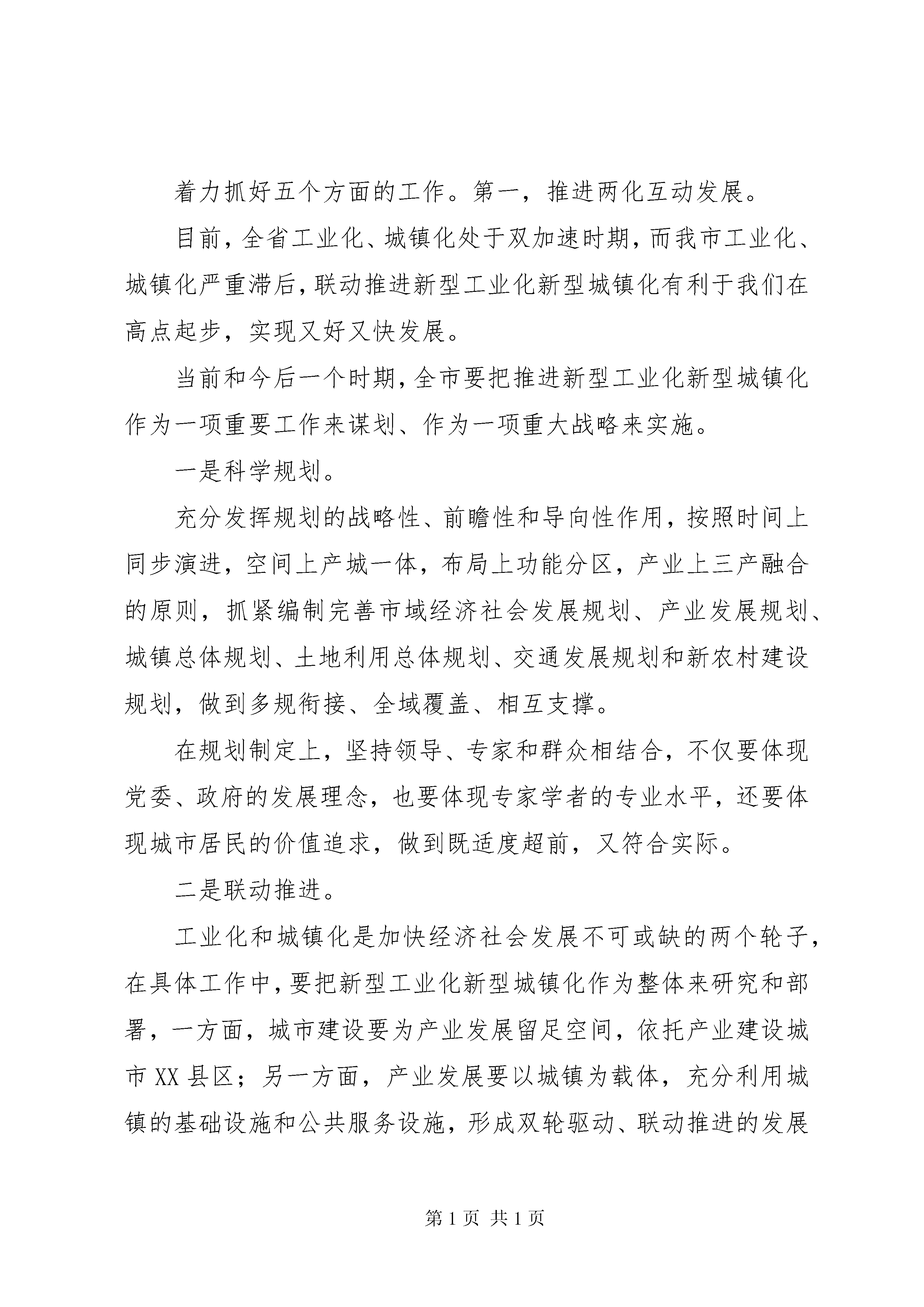 着力抓好五个方面的工作。第一，推进两化互动发展。

目前，全省工业化、城镇化处于双加速时期，而我市工业化、城镇化严重滞后，联动推进新型工业化新型城镇化有利于我们在高点起步，实现又好又快发展。

当前和今后一个时期，全市要把推进新型工业化新型城镇化作为一项重要工作来谋划、作为一项重大战略来实施。

一是科学规划。

充分发挥规划的战略性、前瞻性和导向性作用，按照时间上同步演进，空间上产城一体，布局上功能分区，产业上三产融合的原则，抓紧编制完善市域经济社会发展规划、产业发展规划、城镇总体规划、土地利用总体规划、交通发展规划和新农村建设规划，做到多规衔接、全域覆盖、相互支撑。

在规划制定上，坚持领导、专家和群众相结合，不仅要体现党委、政府的发展理念，也要体现专家学者的专业水平，还要体现城市居民的价值追求，做到既适度超前，又符合实际。

二是联动推进。

工业化和城镇化是加快经济社会发展不可或缺的两个轮子，在具体工作中，要把新型工业化新型城镇化作为整体来研究和部署，一方面，城市建设要为产业发展留足空间，依托产业建设城市XX县区；另一方面，产业发展要以城镇为载体，充分利用城镇的基础设施和公共服务设施，形成双轮驱动、联动推进的发展

第1页 共1页